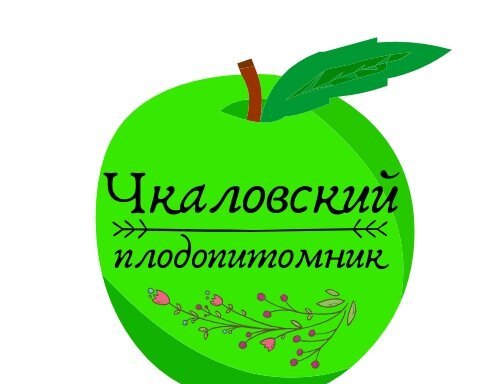 Чкаловский
плодопитомник